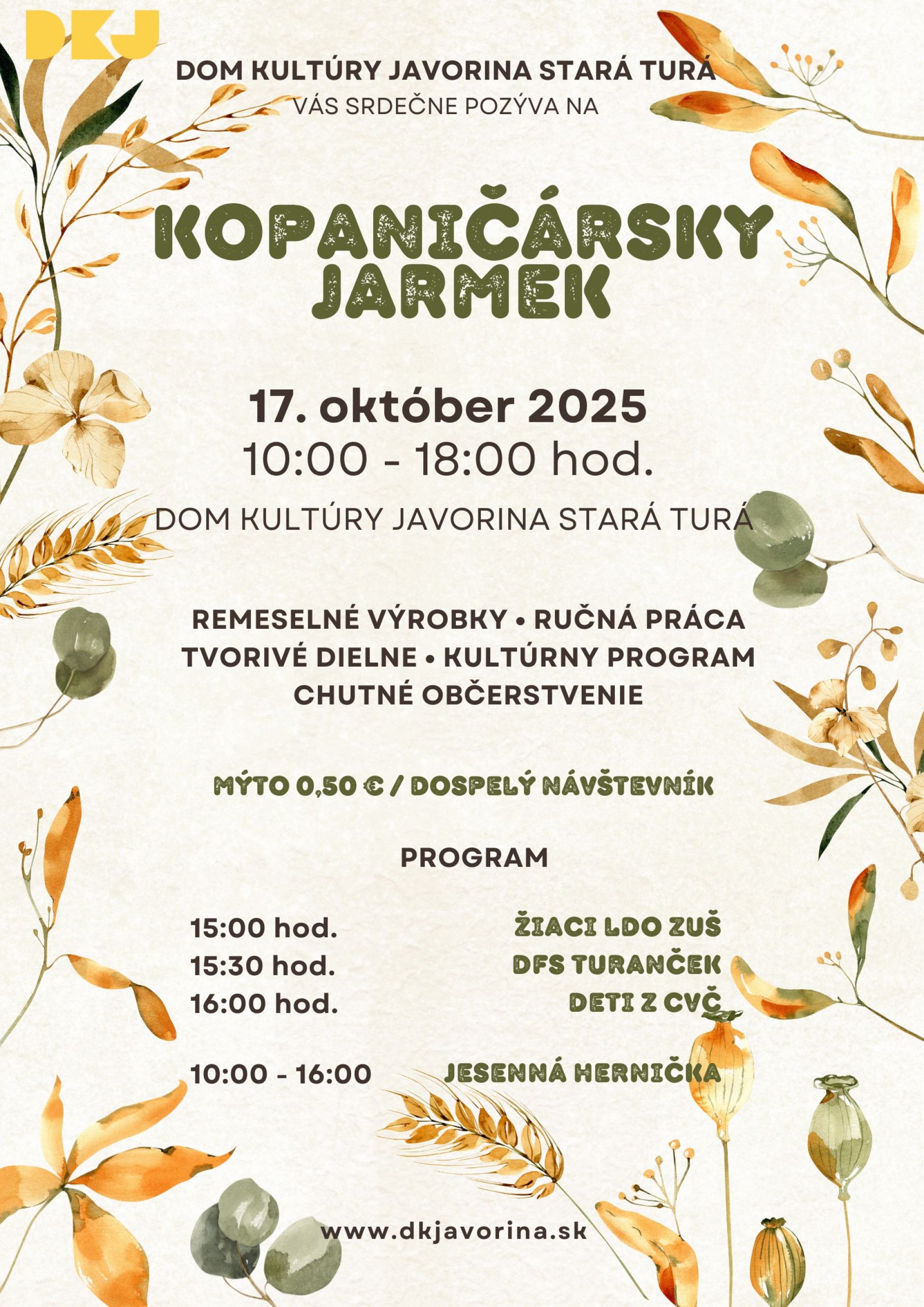 DKJ

DOM KULTÚRY JAVORINA STARÁ TURÁ
VÁS SRDEČNE POZÝVA NA

KOPANIČÁRSKY JARMEK

17. október 2025
10:00 - 18:00 hod.

DOM KULTÚRY JAVORINA STARÁ TURÁ

REMESELNÉ VÝROBKY • RUČNÁ PRÁCA
TVORIVÉ DIELNE • KULTÚRNY PROGRAM
CHUTNÉ OBČERSTVENIE

MÝTO 0,50 € / DOSPELÝ NÁVŠTEVNÍK

PROGRAM

15:00 hod. ŽIACI LDO ZUŠ
15:30 hod. DFS TURANČEK
16:00 hod. DETI Z CVČ

10:00 - 16:00 JESENNÁ HERNIČKA

www.dkjavorina.sk